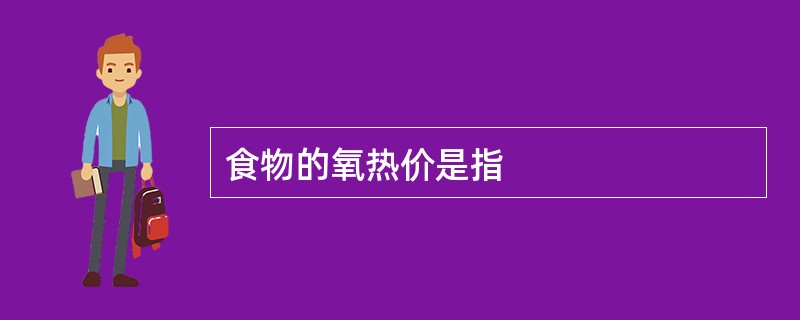 食物的氧热价是指